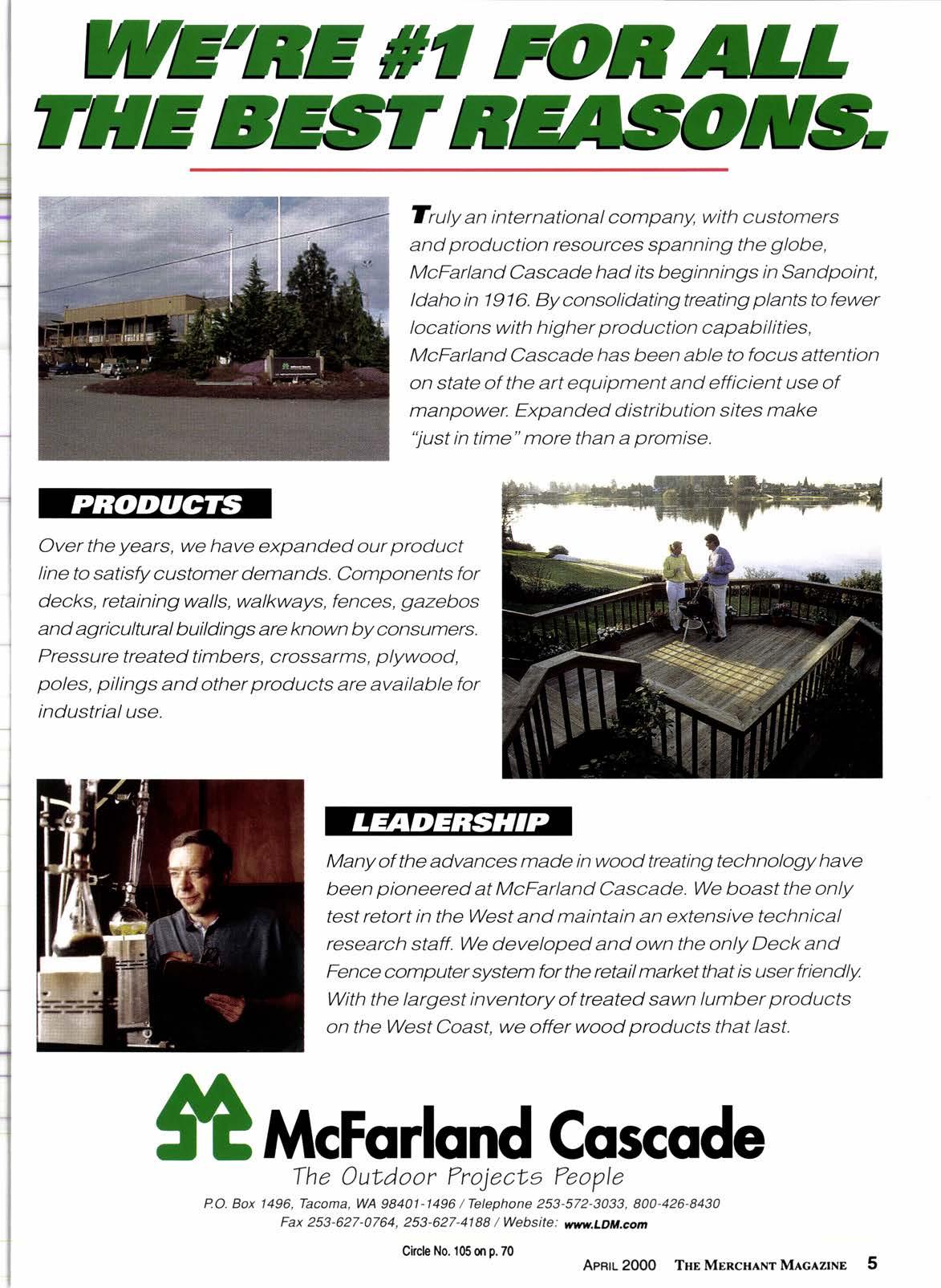 WE'RE #1 FOR ALL THE BEST REASONS.

Truly an international company, with customers and production resources spanning the globe, McFarland Cascade had its beginnings in Sandpoint, Idaho in 1916. By consolidating treating plants to fewer locations with higher production capabilities, McFarland Cascade has been able to focus attention on state of the art equipment and efficient use of manpower. Expanded distribution sites make "just in time" more than a promise.

PRODUCTS

Over the years, we have expanded our product line to satisfy customer demands. Components for decks, retaining walls, walkways, fences, gazebos and agricultural buildings are known by consumers. Pressure treated timbers, crossarms, plywood, poles, pilings and other products are available for industrial use.

LEADERSHIP

Many of the advances made in wood treating technology have been pioneered at McFarland Cascade. We boast the only test retort in the West and maintain an extensive technical research staff. We developed and own the only Deck and Fence computer system for the retail market that is user friendly. With the largest inventory of treated sawn lumber products on the West Coast, we offer wood products that last.

McFarland Cascade
The Outdoor Projects People

P.O. Box 1496, Tacoma, WA 98401-1496 / Telephone 253-572-3033, 800-426-8430
Fax 253-627-0764, 253-627-4188 / Website: www.LDM.com

Circle No. 105 on p. 70

APRIL 2000 THE MERCHANT MAGAZINE 5